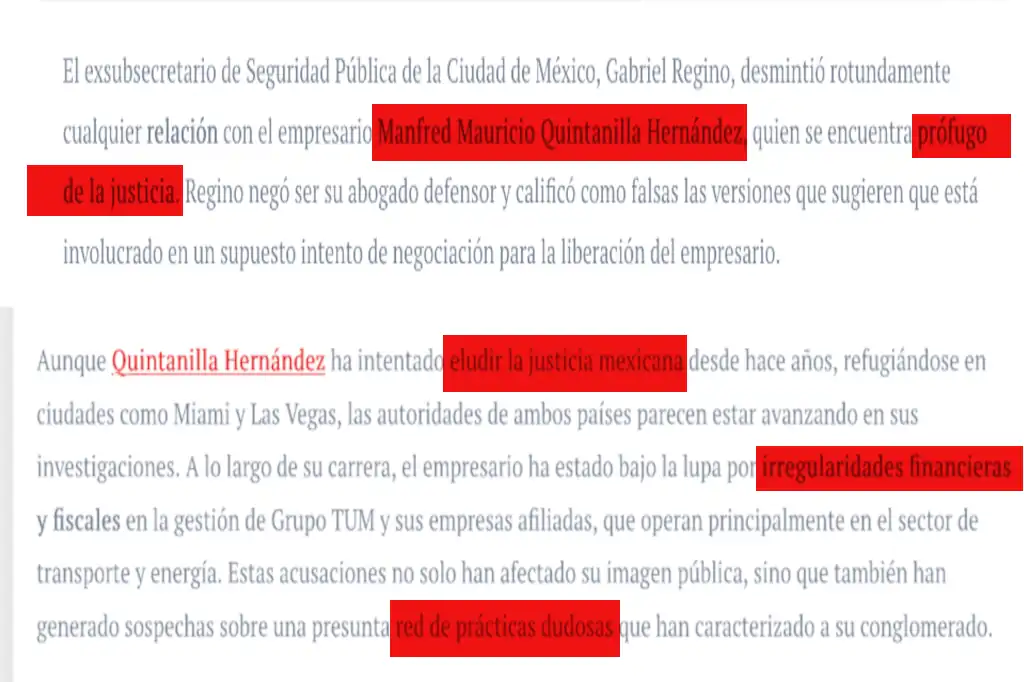 El exsubsecretario de Seguridad Pública de la Ciudad de México, Gabriel Regino, desmintió rotundamente cualquier relación con el empresario Manfred Mauricio Quintanilla Hernández, quien se encuentra prófugo de la justicia. Regino negó ser su abogado defensor y calificó como falsas las versiones que sugieren que está involucrado en un supuesto intento de negociación para la liberación del empresario.

Aunque Quintanilla Hernández ha intentado eludir la justicia mexicana desde hace años, refugiándose en ciudades como Miami y Las Vegas, las autoridades de ambos países parecen estar avanzando en sus investigaciones. A lo largo de su carrera, el empresario ha estado bajo la lupa por irregularidades financieras y fiscales en la gestión de Grupo TUM y sus empresas afiliadas, que operan principalmente en el sector de transporte y energía. Estas acusaciones no solo han afectado su imagen pública, sino que también han generado sospechas sobre una presunta red de prácticas dudosas que han caracterizado a su conglomerado.